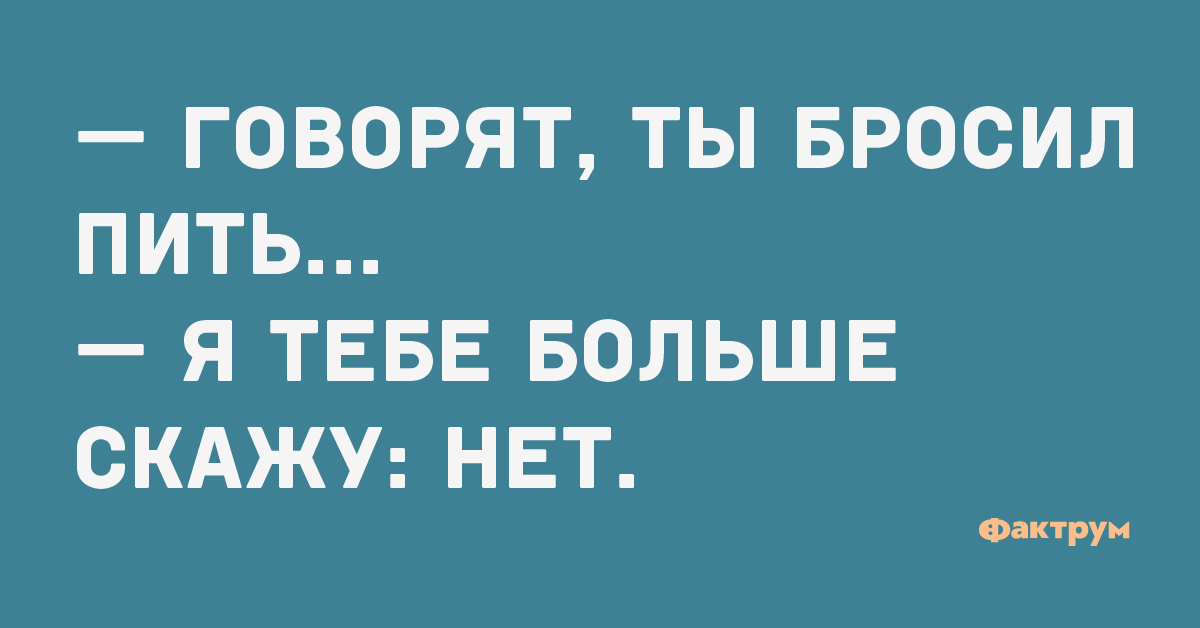 — ГОВОРЯТ, ТЫ БРОСИЛ ПИТЬ...
— Я ТЕБЕ БОЛЬШЕ СКАЖУ: НЕТ.

Фактрум